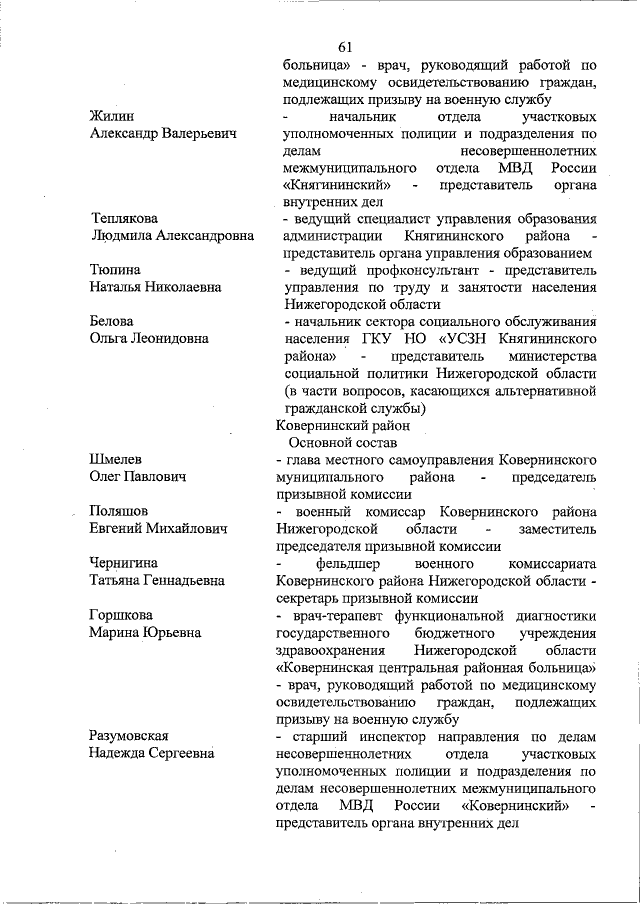 61

больница» - врач, руководящий работой по медицинскому освидетельствованию граждан, подлежащих призыву на военную службу

Жилин
Александр Валерьевич

- начальник отдела участковых уполномоченных полиции и подразделения по делам несовершеннолетних межмуниципального отдела МВД России «Княгининский» - представитель органа внутренних дел

Теплякова
Людмила Александровна

- ведущий специалист управления образования администрации Княгининского района - представитель органа управления образованием

Тюпина
Наталья Николаевна

- ведущий профконсультант - представитель управления по труду и занятости населения Нижегородской области

Белова
Ольга Леонидовна

- начальник сектора социального обслуживания населения ГКУ НО «УСЗН Княгининского района» - представитель министерства социальной политики Нижегородской области (в части вопросов, касающихся альтернативной гражданской службы)

Ковернинский район
Основной состав

Шмелев
Олег Павлович

- глава местного самоуправления Ковернинского муниципального района - председатель призывной комиссии

Поляшов
Евгений Михайлович

- военный комиссар Ковернинского района Нижегородской области - заместитель председателя призывной комиссии

Чернигина
Татьяна Геннадьевна

- фельдшер военного комиссариата Ковернинского района Нижегородской области - секретарь призывной комиссии

Горшкова
Марина Юрьевна

- врач-терапевт функциональной диагностики государственного бюджетного учреждения здравоохранения Нижегородской области «Ковернинская центральная районная больница» - врач, руководящий работой по медицинскому освидетельствованию граждан, подлежащих призыву на военную службу

Разумовская
Надежда Сергеевна

- старший инспектор направления по делам несовершеннолетних отдела участковых уполномоченных полиции и подразделения по делам несовершеннолетних межмуниципального отдела МВД России «Ковернинский» - представитель органа внутренних дел